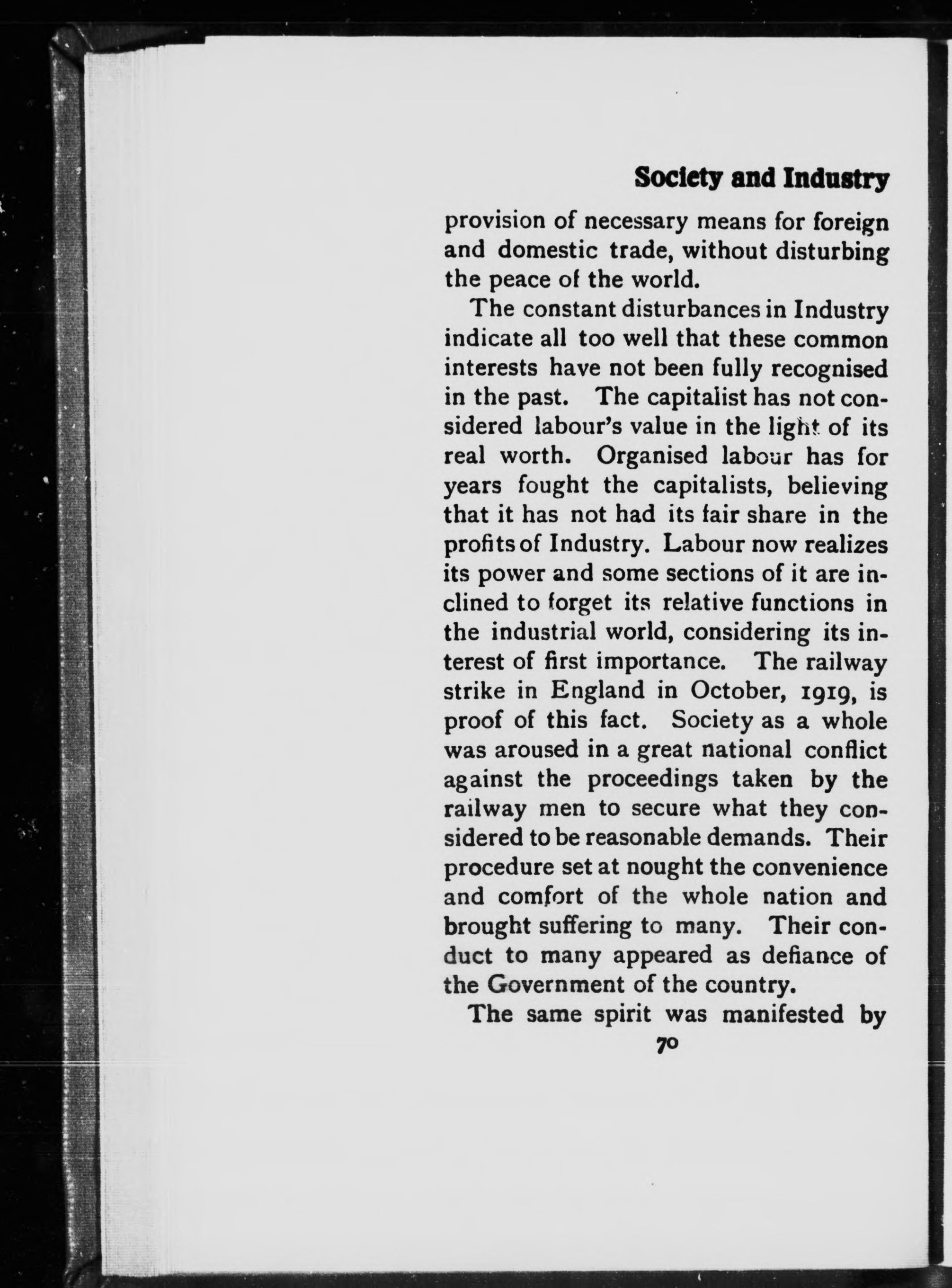 Society and Industry

provision of necessary means for foreign and domestic trade, without disturbing the peace of the world.

The constant disturbances in Industry indicate all too well that these common interests have not been fully recognised in the past. The capitalist has not considered labour's value in the light of its real worth. Organised labour has for years fought the capitalists, believing that it has not had its fair share in the profits of Industry. Labour now realizes its power and some sections of it are inclined to forget its relative functions in the industrial world, considering its interest of first importance. The railway strike in England in October, 1919, is proof of this fact. Society as a whole was aroused in a great national conflict against the proceedings taken by the railway men to secure what they considered to be reasonable demands. Their procedure set at nought the convenience and comfort of the whole nation and brought suffering to many. Their conduct to many appeared as defiance of the Government of the country.

The same spirit was manifested by

70